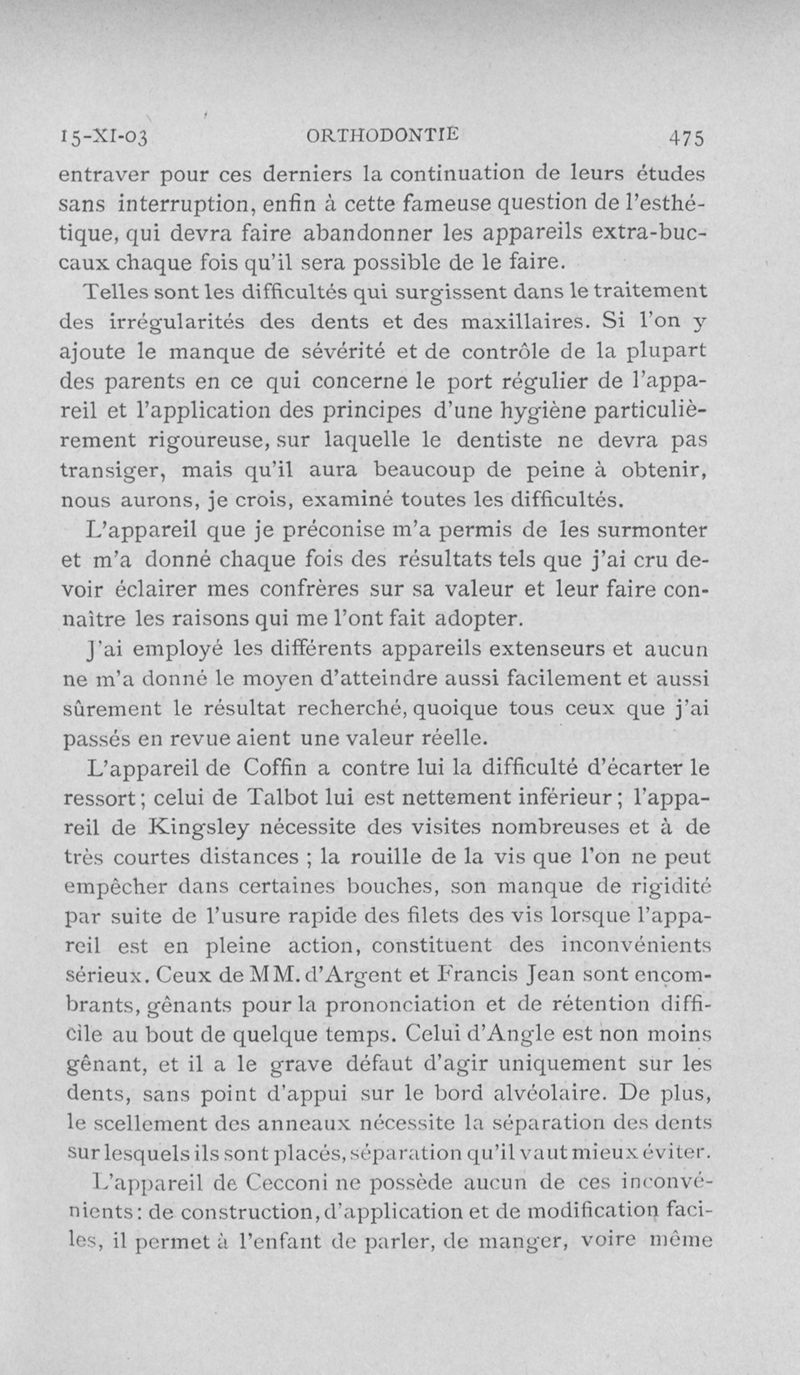 15-XI-03 ORTHODONTIE 475

entraver pour ces derniers la continuation de leurs études sans interruption, enfin à cette fameuse question de l'esthétique, qui devra faire abandonner les appareils extra-buccaux chaque fois qu'il sera possible de le faire.

Telles sont les difficultés qui surgissent dans le traitement des irrégularités des dents et des maxillaires. Si l'on y ajoute le manque de sévérité et de contrôle de la plupart des parents en ce qui concerne le port régulier de l'appareil et l'application des principes d'une hygiène particulièrement rigoureuse, sur laquelle le dentiste ne devra pas transiger, mais qu'il aura beaucoup de peine à obtenir, nous aurons, je crois, examiné toutes les difficultés.

L'appareil que je préconise m'a permis de les surmonter et m'a donné chaque fois des résultats tels que j'ai cru devoir éclairer mes confrères sur sa valeur et leur faire connaître les raisons qui me l'ont fait adopter.

J'ai employé les différents appareils extenseurs et aucun ne m'a donné le moyen d'atteindre aussi facilement et aussi sûrement le résultat recherché, quoique tous ceux que j'ai passés en revue aient une valeur réelle.

L'appareil de Coffin a contre lui la difficulté d'écarter le ressort; celui de Talbot lui est nettement inférieur; l'appareil de Kingsley nécessite des visites nombreuses et à de très courtes distances ; la rouille de la vis que l'on ne peut empêcher dans certaines bouches, son manque de rigidité par suite de l'usure rapide des filets des vis lorsque l'appareil est en pleine action, constituent des inconvénients sérieux. Ceux de MM. d'Argent et Francis Jean sont encombrants, gênants pour la prononciation et de rétention difficile au bout de quelque temps. Celui d'Angle est non moins gênant, et il a le grave défaut d'agir uniquement sur les dents, sans point d'appui sur le bord alvéolaire. De plus, le scellement des anneaux nécessite la séparation des dents sur lesquels ils sont placés, séparation qu'il vaut mieux éviter.

L'appareil de Cecconi ne possède aucun de ces inconvénients: de construction, d'application et de modification faciles, il permet à l'enfant de parler, de manger, voire même